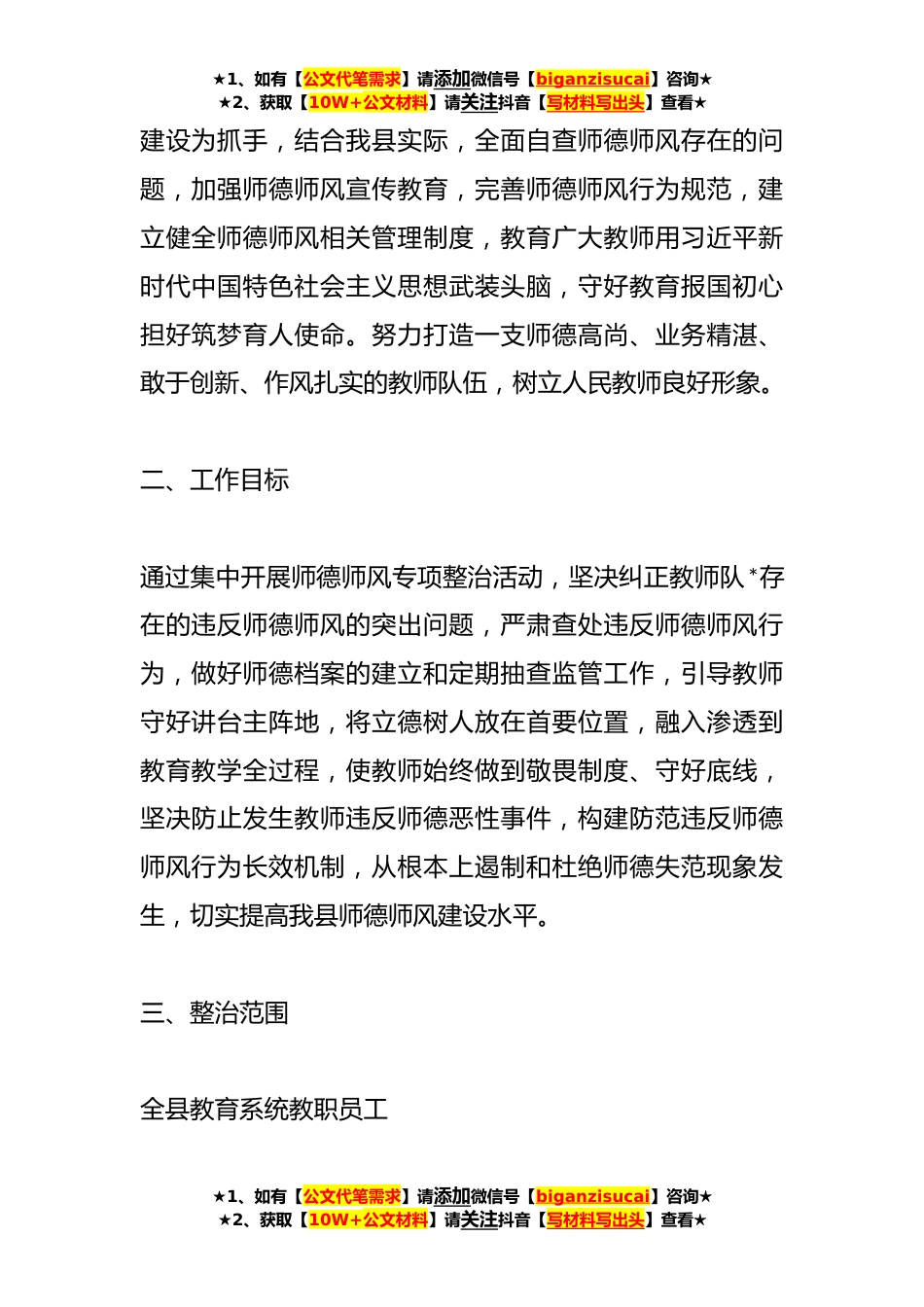 ★1、如有【公文代笔需求】请添加微信号【biganzisucai】咨询★
★2、获取【10W+公文材料】请关注抖音【写材料写出头】查看★

建设为抓手，结合我县实际，全面自查师德师风存在的问题，加强师德师风宣传教育，完善师德师风行为规范，建立健全师德师风相关管理制度，教育广大教师用习近平新时代中国特色社会主义思想武装头脑，守好教育报国初心担好筑梦育人使命。努力打造一支师德高尚、业务精湛、敢于创新、作风扎实的教师队伍，树立人民教师良好形象。

二、工作目标

通过集中开展师德师风专项整治活动，坚决纠正教师队*存在的违反师德师风的突出问题，严肃查处违反师德师风行为，做好师德档案的建立和定期抽查监管工作，引导教师守好讲台主阵地，将立德树人放在首要位置，融入渗透到教育教学全过程，使教师始终做到敬畏制度、守好底线，坚决防止发生教师违反师德恶性事件，构建防范违反师德师风行为长效机制，从根本上遏制和杜绝师德失范现象发生，切实提高我县师德师风建设水平。

三、整治范围

全县教育系统教职员工

★1、如有【公文代笔需求】请添加微信号【biganzisucai】咨询★
★2、获取【10W+公文材料】请关注抖音【写材料写出头】查看★